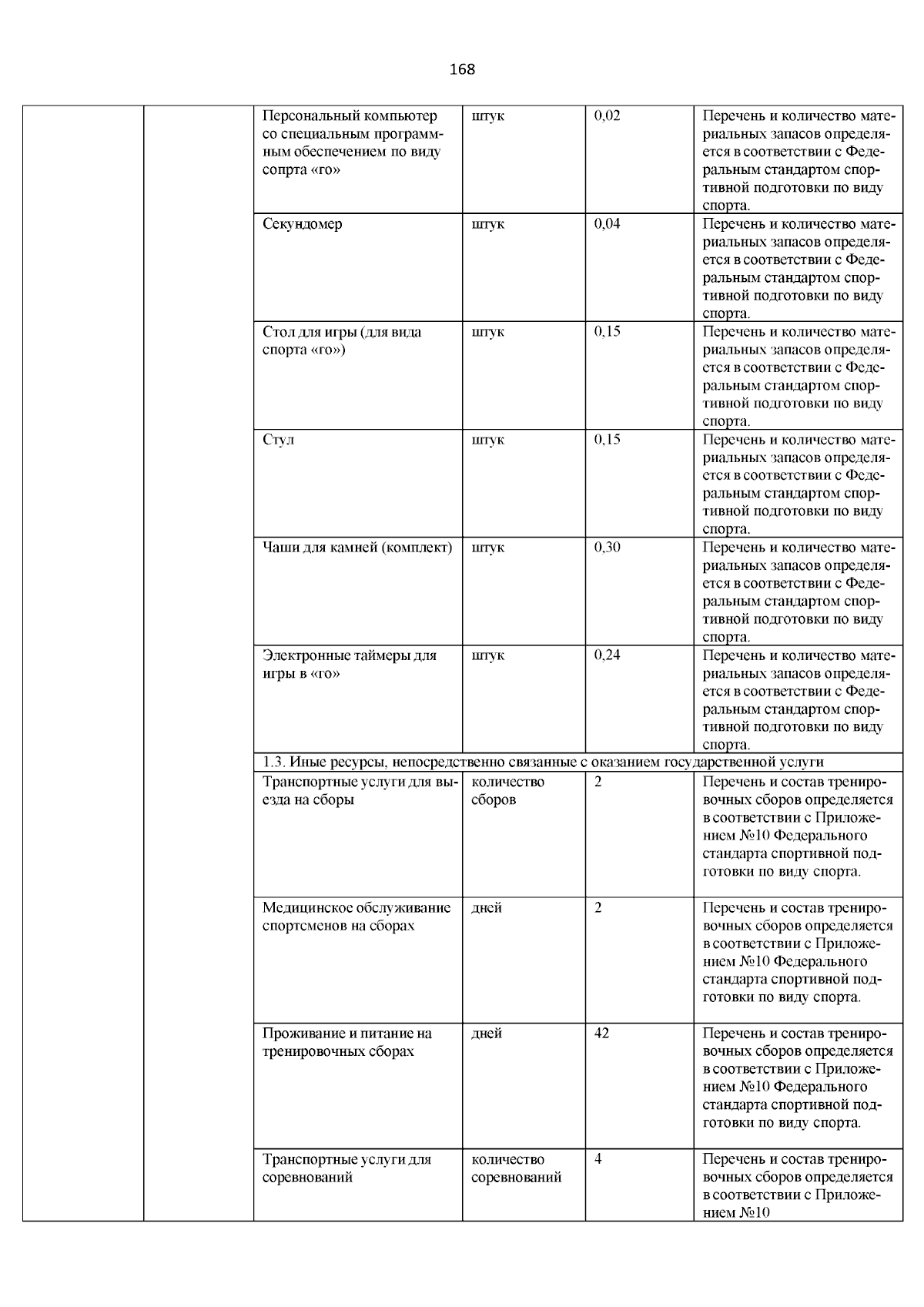 168

| | | | | | |
|---|---|---|---|---|---|
| | | Персональный компьютер со специальным программным обеспечением по виду сопрта «го» | штук | 0,02 | Перечень и количество материальных запасов определяется в соответствии с Федеральным стандартом спортивной подготовки по виду спорта. |
| | | Секундомер | штук | 0,04 | Перечень и количество материальных запасов определяется в соответствии с Федеральным стандартом спортивной подготовки по виду спорта. |
| | | Стол для игры (для вида спорта «го») | штук | 0,15 | Перечень и количество материальных запасов определяется в соответствии с Федеральным стандартом спортивной подготовки по виду спорта. |
| | | Стул | штук | 0,15 | Перечень и количество материальных запасов определяется в соответствии с Федеральным стандартом спортивной подготовки по виду спорта. |
| | | Чаши для камней (комплект) | штук | 0,30 | Перечень и количество материальных запасов определяется в соответствии с Федеральным стандартом спортивной подготовки по виду спорта. |
| | | Электронные таймеры для игры в «го» | штук | 0,24 | Перечень и количество материальных запасов определяется в соответствии с Федеральным стандартом спортивной подготовки по виду спорта. |
| | | 1.3. Иные ресурсы, непосредственно связанные с оказанием государственной услуги | | | |
| | | Транспортные услуги для выезда на сборы | количество сборов | 2 | Перечень и состав тренировочных сборов определяется в соответствии с Приложением №10 Федерального стандарта спортивной подготовки по виду спорта. |
| | | Медицинское обслуживание спортсменов на сборах | дней | 2 | Перечень и состав тренировочных сборов определяется в соответствии с Приложением №10 Федерального стандарта спортивной подготовки по виду спорта. |
| | | Проживание и питание на тренировочных сборах | дней | 42 | Перечень и состав тренировочных сборов определяется в соответствии с Приложением №10 Федерального стандарта спортивной подготовки по виду спорта. |
| | | Транспортные услуги для соревнований | количество соревнований | 4 | Перечень и состав тренировочных сборов определяется в соответствии с Приложением №10 |